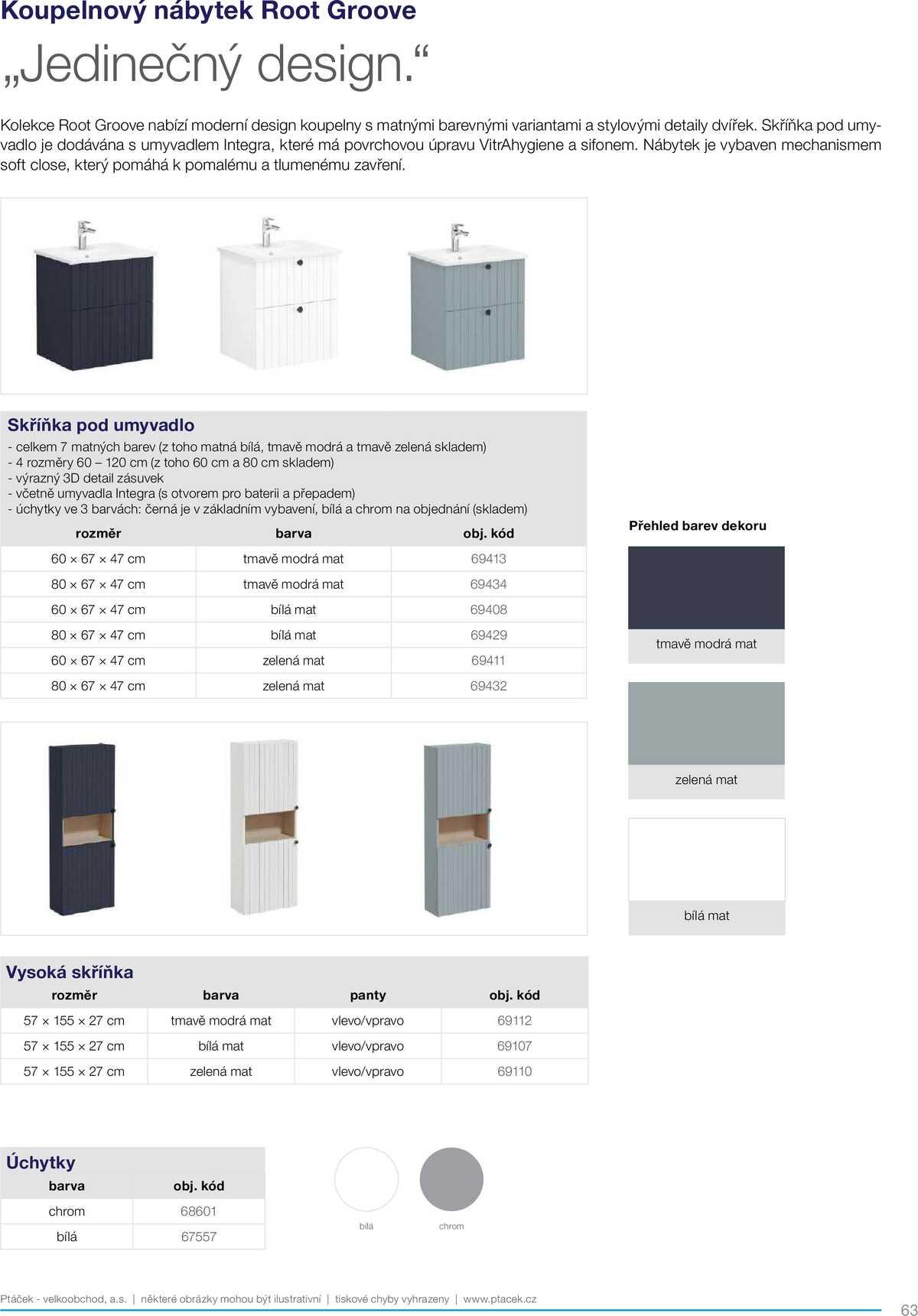 Koupelnový nábytek Root Groove

„Jedinečný design.“

Kolekce Root Groove nabízí moderní design koupelny s matnými barevnými variantami a stylovými detaily dvířek. Skříňka pod umyvadlo je dodávána s umyvadlem Integra, které má povrchovou úpravu VitrAhygiene a sifonem. Nábytek je vybaven mechanismem soft close, který pomáhá k pomalému a tlumenému zavření.

Skříňka pod umyvadlo
- celkem 7 matných barev (z toho matná bílá, tmavě modrá a tmavě zelená skladem)
- 4 rozměry 60 – 120 cm (z toho 60 cm a 80 cm skladem)
- výrazný 3D detail zásuvek
- včetně umyvadla Integra (s otvorem pro baterii a přepadem)
- úchytky ve 3 barvách: černá je v základním vybavení, bílá a chrom na objednání (skladem)

| rozměr | barva | obj. kód |
|---|---|---|
| 60 × 67 × 47 cm | tmavě modrá mat | 69413 |
| 80 × 67 × 47 cm | tmavě modrá mat | 69434 |
| 60 × 67 × 47 cm | bílá mat | 69408 |
| 80 × 67 × 47 cm | bílá mat | 69429 |
| 60 × 67 × 47 cm | zelená mat | 69411 |
| 80 × 67 × 47 cm | zelená mat | 69432 |

Přehled barev dekoru
tmavě modrá mat
zelená mat
bílá mat

Vysoká skříňka
| rozměr | barva | panty | obj. kód |
|---|---|---|---|
| 57 × 155 × 27 cm | tmavě modrá mat | vlevo/vpravo | 69112 |
| 57 × 155 × 27 cm | bílá mat | vlevo/vpravo | 69107 |
| 57 × 155 × 27 cm | zelená mat | vlevo/vpravo | 69110 |

Úchytky
| barva | obj. kód |
|---|---|
| chrom | 68601 |
| bílá | 67557 |

bílá
chrom

Ptáček - velkoobchod, a.s. | některé obrázky mohou být ilustrativní | tiskové chyby vyhrazeny | www.ptacek.cz
63